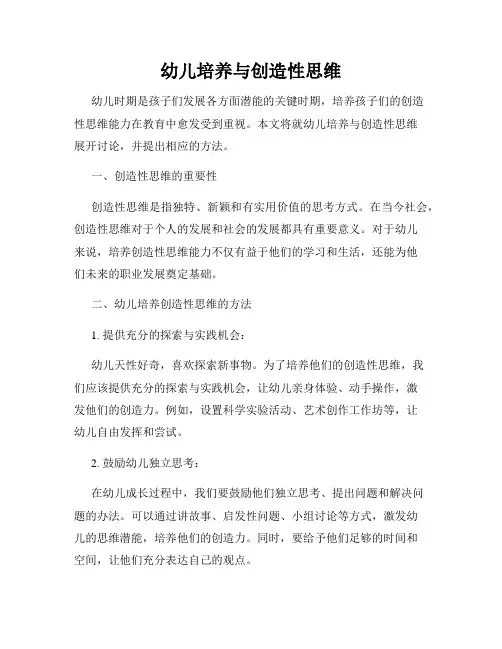 幼儿培养与创造性思维

幼儿时期是孩子们发展各方面潜能的关键时期，培养孩子们的创造性思维能力在教育中愈发受到重视。本文将就幼儿培养与创造性思维展开讨论，并提出相应的方法。

一、创造性思维的重要性

创造性思维是指独特、新颖和有实用价值的思考方式。在当今社会，创造性思维对于个人的发展和社会的发展都具有重要意义。对于幼儿来说，培养创造性思维能力不仅有益于他们的学习和生活，还能为他们未来的职业发展奠定基础。

二、幼儿培养创造性思维的方法

1. 提供充分的探索与实践机会：

幼儿天性好奇，喜欢探索新事物。为了培养他们的创造性思维，我们应该提供充分的探索与实践机会，让幼儿亲身体验、动手操作，激发他们的创造力。例如，设置科学实验活动、艺术创作工作坊等，让幼儿自由发挥和尝试。

2. 鼓励幼儿独立思考：

在幼儿成长过程中，我们要鼓励他们独立思考、提出问题和解决问题的办法。可以通过讲故事、启发性问题、小组讨论等方式，激发幼儿的思维潜能，培养他们的创造力。同时，要给予他们足够的时间和空间，让他们充分表达自己的观点。